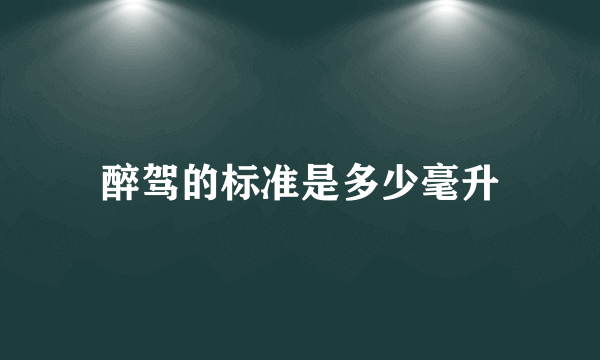 醉驾的标准是多少毫升